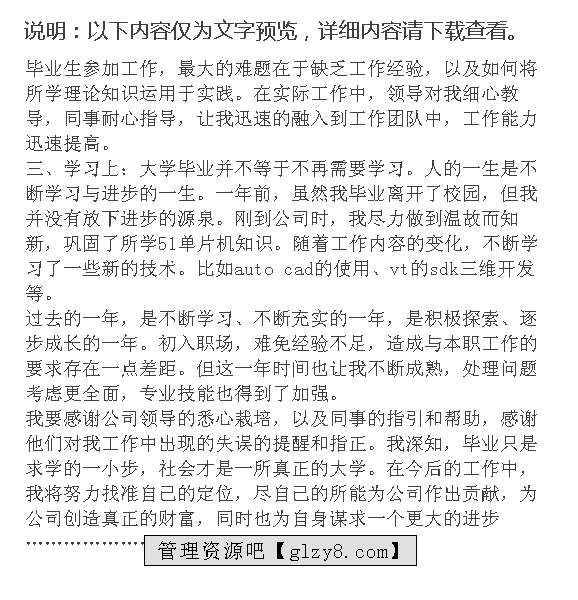 说明：以下内容仅为文字预览，详细内容请下载查看。

毕业生参加工作，最大的难题在于缺乏工作经验，以及如何将所学理论知识运用于实践。在实际工作中，领导对我细心教导，同事耐心指导，让我迅速的融入到工作团队中，工作能力迅速提高。

三、学习上：大学毕业并不等于不再需要学习。人的一生是不断学习与进步的一生。一年前，虽然我毕业离开了校园，但我并没有放下进步的源泉。刚到公司时，我尽力做到温故而知新，巩固了所学51单片机知识。随着工作内容的变化，不断学习了一些新的技术。比如auto cad的使用、vt的sdk三维开发等。

过去的一年，是不断学习、不断充实的一年，是积极探索、逐步成长的一年。初入职场，难免经验不足，造成与本职工作的要求存在一点差距。但这一年时间也让我不断成熟，处理问题考虑更全面，专业技能也得到了加强。

我要感谢公司领导的悉心栽培，以及同事的指引和帮助，感谢他们对我工作中出现的失误的提醒和指正。我深知，毕业只是求学的一小步，社会才是一所真正的大学。在今后的工作中，我将努力找准自己的定位，尽自己的所能为公司作出贡献，为公司创造真正的财富，同时也为自身谋求一个更大的进步

……………… 管理资源吧【glzy8.com】